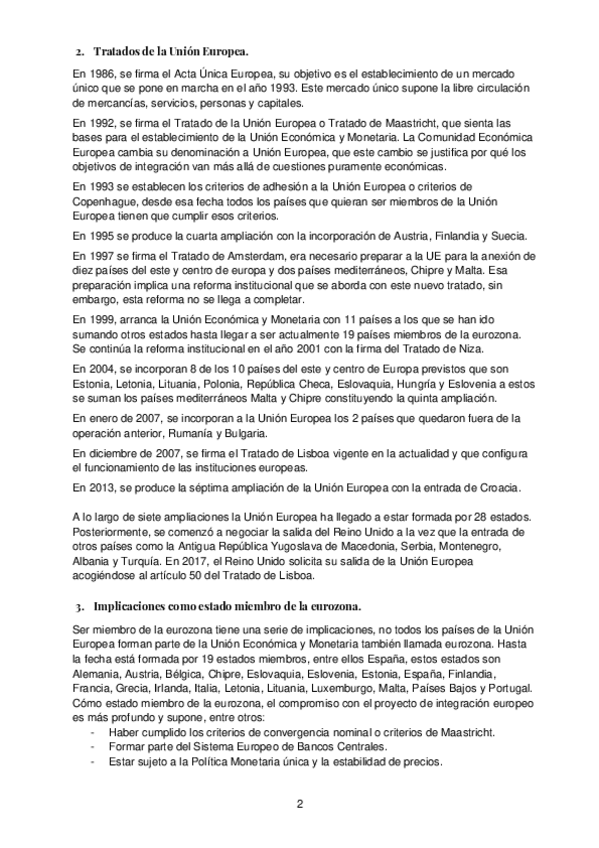 2. Tratados de la Unión Europea.

En 1986, se firma el Acta Única Europea, su objetivo es el establecimiento de un mercado único que se pone en marcha en el año 1993. Este mercado único supone la libre circulación de mercancías, servicios, personas y capitales.

En 1992, se firma el Tratado de la Unión Europea o Tratado de Maastricht, que sienta las bases para el establecimiento de la Unión Económica y Monetaria. La Comunidad Económica Europea cambia su denominación a Unión Europea, que este cambio se justifica por qué los objetivos de integración van más allá de cuestiones puramente económicas.

En 1993 se establecen los criterios de adhesión a la Unión Europea o criterios de Copenhague, desde esa fecha todos los países que quieran ser miembros de la Unión Europea tienen que cumplir esos criterios.

En 1995 se produce la cuarta ampliación con la incorporación de Austria, Finlandia y Suecia.

En 1997 se firma el Tratado de Amsterdam, era necesario preparar a la UE para la anexión de diez países del este y centro de europa y dos países mediterráneos, Chipre y Malta. Esa preparación implica una reforma institucional que se aborda con este nuevo tratado, sin embargo, esta reforma no se llega a completar.

En 1999, arranca la Unión Económica y Monetaria con 11 países a los que se han ido sumando otros estados hasta llegar a ser actualmente 19 países miembros de la eurozona. Se continúa la reforma institucional en el año 2001 con la firma del Tratado de Niza.

En 2004, se incorporan 8 de los 10 países del este y centro de Europa previstos que son Estonia, Letonia, Lituania, Polonia, República Checa, Eslovaquia, Hungría y Eslovenia a estos se suman los países mediterráneos Malta y Chipre constituyendo la quinta ampliación.

En enero de 2007, se incorporan a la Unión Europea los 2 países que quedaron fuera de la operación anterior, Rumanía y Bulgaria.

En diciembre de 2007, se firma el Tratado de Lisboa vigente en la actualidad y que configura el funcionamiento de las instituciones europeas.

En 2013, se produce la séptima ampliación de la Unión Europea con la entrada de Croacia.

A lo largo de siete ampliaciones la Unión Europea ha llegado a estar formada por 28 estados. Posteriormente, se comenzó a negociar la salida del Reino Unido a la vez que la entrada de otros países como la Antigua República Yugoslava de Macedonia, Serbia, Montenegro, Albania y Turquía. En 2017, el Reino Unido solicita su salida de la Unión Europea acogiéndose al artículo 50 del Tratado de Lisboa.

3. Implicaciones como estado miembro de la eurozona.

Ser miembro de la eurozona tiene una serie de implicaciones, no todos los países de la Unión Europea forman parte de la Unión Económica y Monetaria también llamada eurozona. Hasta la fecha está formada por 19 estados miembros, entre ellos España, estos estados son Alemania, Austria, Bélgica, Chipre, Eslovaquia, Eslovenia, Estonia, España, Finlandia, Francia, Grecia, Irlanda, Italia, Letonia, Lituania, Luxemburgo, Malta, Países Bajos y Portugal. Cómo estado miembro de la eurozona, el compromiso con el proyecto de integración europeo es más profundo y supone, entre otros:
- Haber cumplido los criterios de convergencia nominal o criterios de Maastricht.
- Formar parte del Sistema Europeo de Bancos Centrales.
- Estar sujeto a la Política Monetaria única y la estabilidad de precios.

2